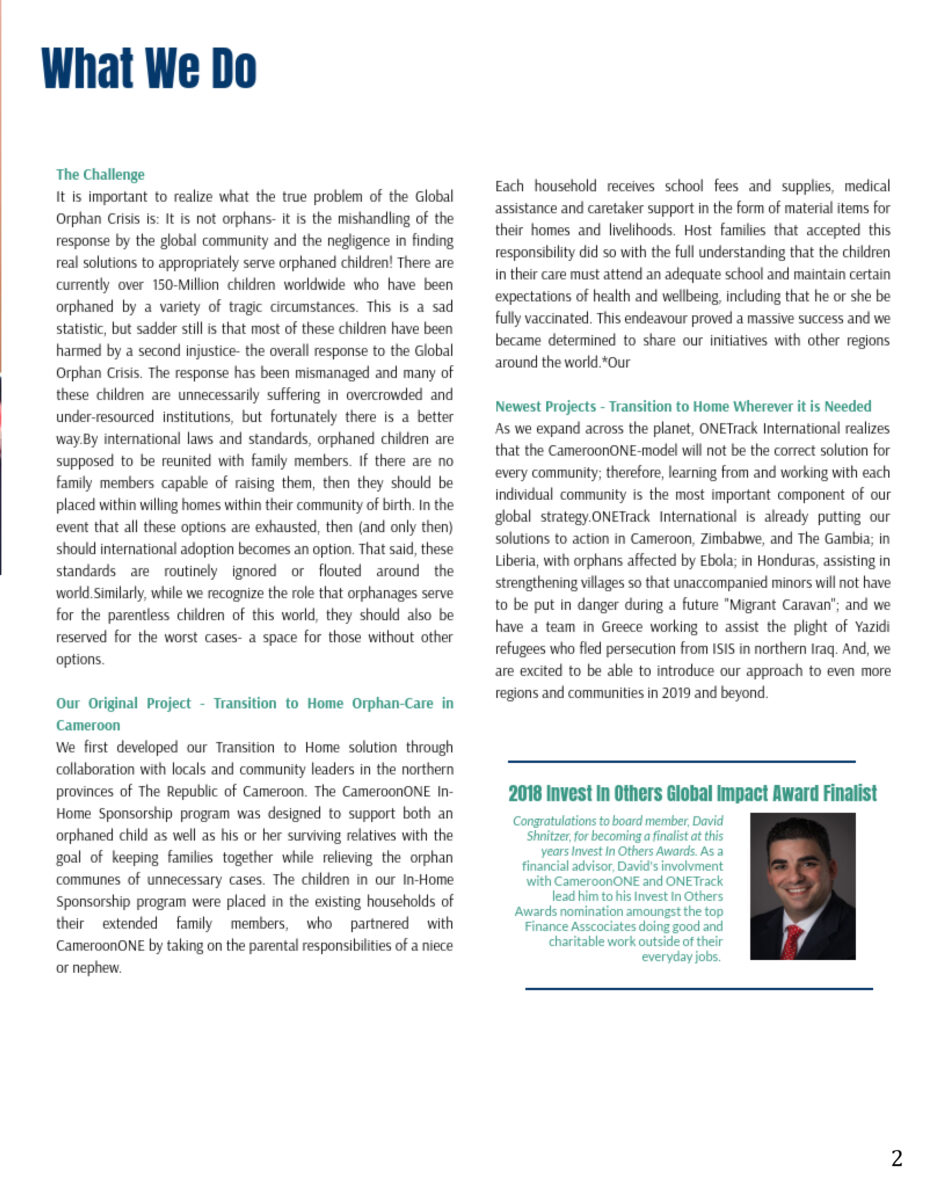 What We Do

The Challenge
It is important to realize what the true problem of the Global Orphan Crisis is: It is not orphans- it is the mishandling of the response by the global community and the negligence in finding real solutions to appropriately serve orphaned children! There are currently over 150-Million children worldwide who have been orphaned by a variety of tragic circumstances. This is a sad statistic, but sadder still is that most of these children have been harmed by a second injustice- the overall response to the Global Orphan Crisis. The response has been mismanaged and many of these children are unnecessarily suffering in overcrowded and under-resourced institutions, but fortunately there is a better way.By international laws and standards, orphaned children are supposed to be reunited with family members. If there are no family members capable of raising them, then they should be placed within willing homes within their community of birth. In the event that all these options are exhausted, then (and only then) should international adoption becomes an option. That said, these standards are routinely ignored or flouted around the world.Similarly, while we recognize the role that orphanages serve for the parentless children of this world, they should also be reserved for the worst cases- a space for those without other options.

Our Original Project - Transition to Home Orphan-Care in Cameroon
We first developed our Transition to Home solution through collaboration with locals and community leaders in the northern provinces of The Republic of Cameroon. The CameroonONE In-Home Sponsorship program was designed to support both an orphaned child as well as his or her surviving relatives with the goal of keeping families together while relieving the orphan communes of unnecessary cases. The children in our In-Home Sponsorship program were placed in the existing households of their extended family members, who partnered with CameroonONE by taking on the parental responsibilities of a niece or nephew.

Each household receives school fees and supplies, medical assistance and caretaker support in the form of material items for their homes and livelihoods. Host families that accepted this responsibility did so with the full understanding that the children in their care must attend an adequate school and maintain certain expectations of health and wellbeing, including that he or she be fully vaccinated. This endeavour proved a massive success and we became determined to share our initiatives with other regions around the world.*Our

Newest Projects - Transition to Home Wherever it is Needed
As we expand across the planet, ONETrack International realizes that the CameroonONE-model will not be the correct solution for every community; therefore, learning from and working with each individual community is the most important component of our global strategy.ONETrack International is already putting our solutions to action in Cameroon, Zimbabwe, and The Gambia; in Liberia, with orphans affected by Ebola; in Honduras, assisting in strengthening villages so that unaccompanied minors will not have to be put in danger during a future "Migrant Caravan"; and we have a team in Greece working to assist the plight of Yazidi refugees who fled persecution from ISIS in northern Iraq. And, we are excited to be able to introduce our approach to even more regions and communities in 2019 and beyond.

2018 Invest In Others Global Impact Award Finalist

Congratulations to board member, David Shnitzer, for becoming a finalist at this years Invest In Others Awards. As a financial advisor, David's involvment with CameroonONE and ONETrack lead him to his Invest In Others Awards nomination amoungst the top Finance Asscociates doing good and charitable work outside of their everyday jobs.

2